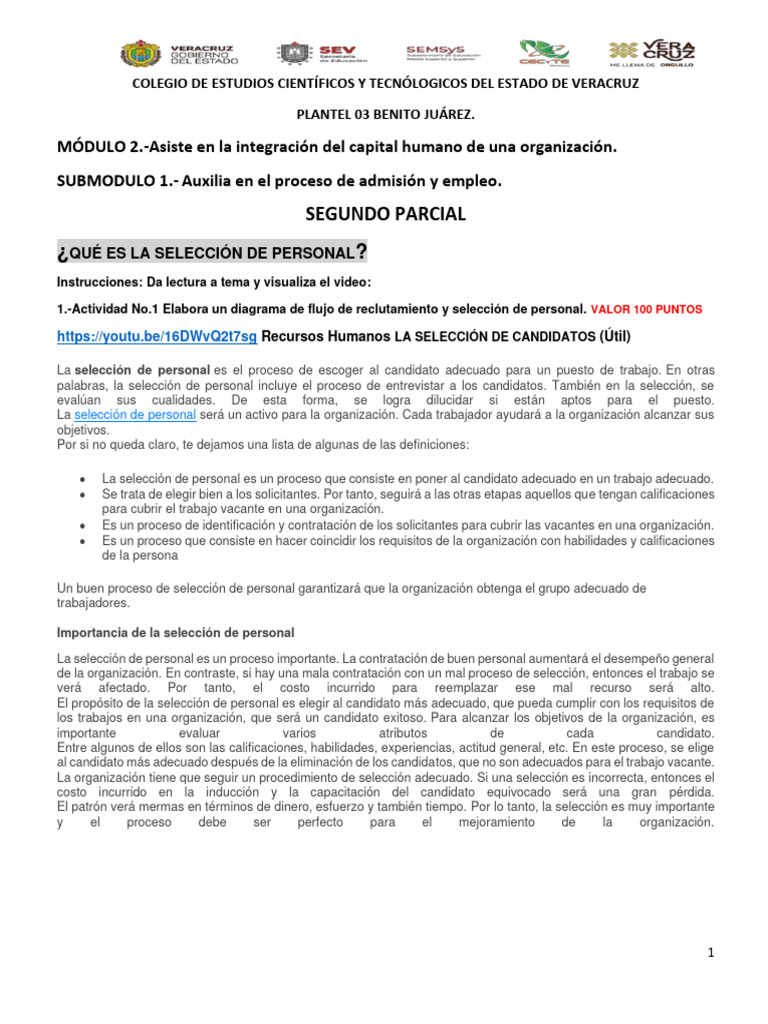 VERACRUZ GOBIERNO DEL ESTADO SEV Secretaría de Educación SEMSyS Subsecretaría de Educación Media Superior y Superior CECyTE Veracruz VERACRUZ ME LLENA DE ORGULLO

COLEGIO DE ESTUDIOS CIENTÍFICOS Y TECNÓLOGICOS DEL ESTADO DE VERACRUZ

PLANTEL 03 BENITO JUÁREZ.

MÓDULO 2.-Asiste en la integración del capital humano de una organización.

SUBMODULO 1.- Auxilia en el proceso de admisión y empleo.

SEGUNDO PARCIAL

¿QUÉ ES LA SELECCIÓN DE PERSONAL?

Instrucciones: Da lectura a tema y visualiza el video:

1.-Actividad No.1 Elabora un diagrama de flujo de reclutamiento y selección de personal. VALOR 100 PUNTOS

https://youtu.be/16DWvQ2t7sg Recursos Humanos LA SELECCIÓN DE CANDIDATOS (Útil)

La selección de personal es el proceso de escoger al candidato adecuado para un puesto de trabajo. En otras palabras, la selección de personal incluye el proceso de entrevistar a los candidatos. También en la selección, se evalúan sus cualidades. De esta forma, se logra dilucidar si están aptos para el puesto. La selección de personal será un activo para la organización. Cada trabajador ayudará a la organización alcanzar sus objetivos.
Por si no queda claro, te dejamos una lista de algunas de las definiciones:

• La selección de personal es un proceso que consiste en poner al candidato adecuado en un trabajo adecuado.
• Se trata de elegir bien a los solicitantes. Por tanto, seguirá a las otras etapas aquellos que tengan calificaciones para cubrir el trabajo vacante en una organización.
• Es un proceso de identificación y contratación de los solicitantes para cubrir las vacantes en una organización.
• Es un proceso que consiste en hacer coincidir los requisitos de la organización con habilidades y calificaciones de la persona

Un buen proceso de selección de personal garantizará que la organización obtenga el grupo adecuado de trabajadores.

Importancia de la selección de personal

La selección de personal es un proceso importante. La contratación de buen personal aumentará el desempeño general de la organización. En contraste, si hay una mala contratación con un mal proceso de selección, entonces el trabajo se verá afectado. Por tanto, el costo incurrido para reemplazar ese mal recurso será alto.
El propósito de la selección de personal es elegir al candidato más adecuado, que pueda cumplir con los requisitos de los trabajos en una organización, que será un candidato exitoso. Para alcanzar los objetivos de la organización, es importante evaluar varios atributos de cada candidato.
Entre algunos de ellos son las calificaciones, habilidades, experiencias, actitud general, etc. En este proceso, se elige al candidato más adecuado después de la eliminación de los candidatos, que no son adecuados para el trabajo vacante.
La organización tiene que seguir un procedimiento de selección adecuado. Si una selección es incorrecta, entonces el costo incurrido en la inducción y la capacitación del candidato equivocado será una gran pérdida.
El patrón verá mermas en términos de dinero, esfuerzo y también tiempo. Por lo tanto, la selección es muy importante y el proceso debe ser perfecto para el mejoramiento de la organización.

1